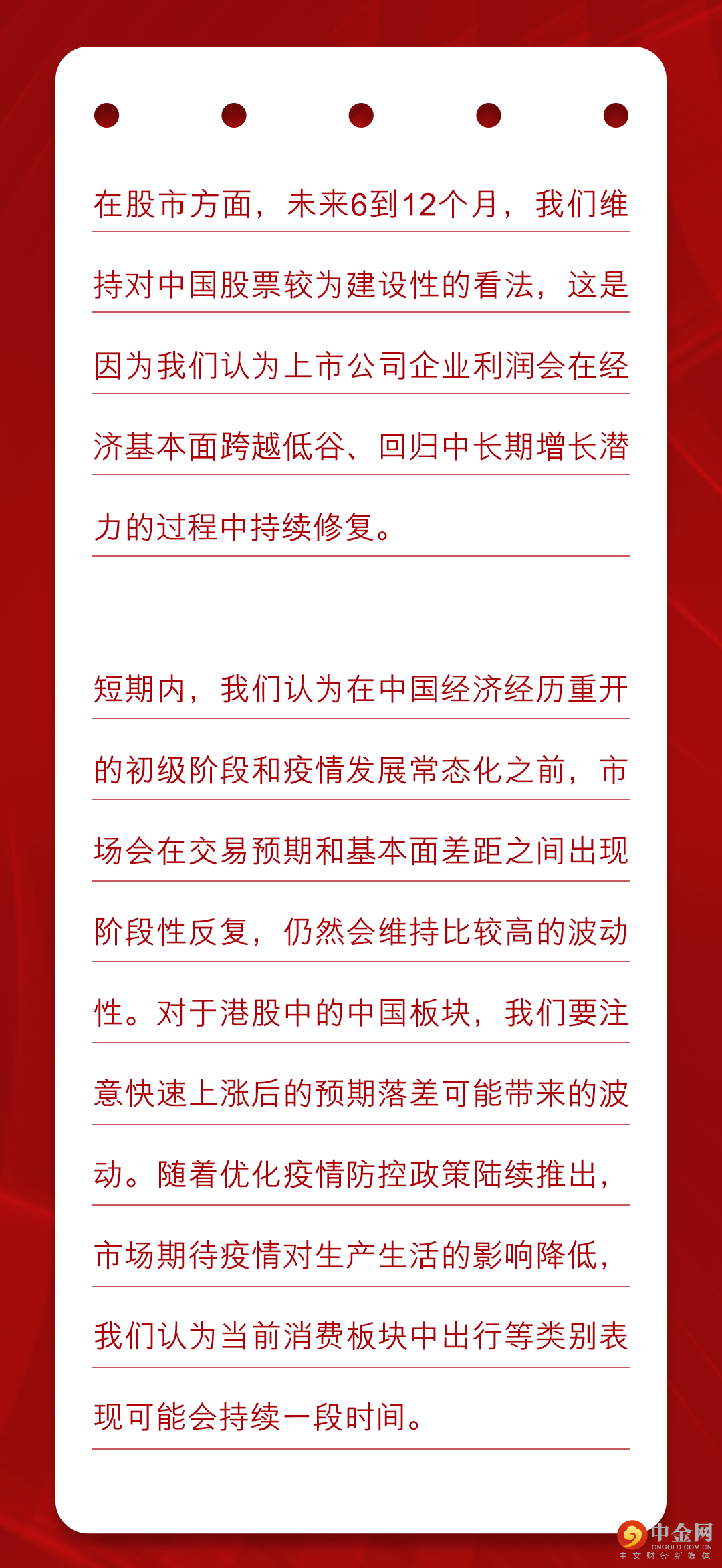 在股市方面，未来6到12个月，我们维持对中国股票较为建设性的看法，这是因为我们认为上市公司企业利润会在经济基本面跨越低谷、回归中长期增长潜力的过程中持续修复。

短期内，我们认为在中国经济经历重开的初级阶段和疫情发展常态化之前，市场会在交易预期和基本面差距之间出现阶段性反复，仍然会维持比较高的波动性。对于港股中的中国板块，我们要注意快速上涨后的预期落差可能带来的波动。随着优化疫情防控政策陆续推出，市场期待疫情对生产生活的影响降低，我们认为当前消费板块中出行等类别表现可能会持续一段时间。

中金网
CNGOLD.COM.CN
中文财经新媒体